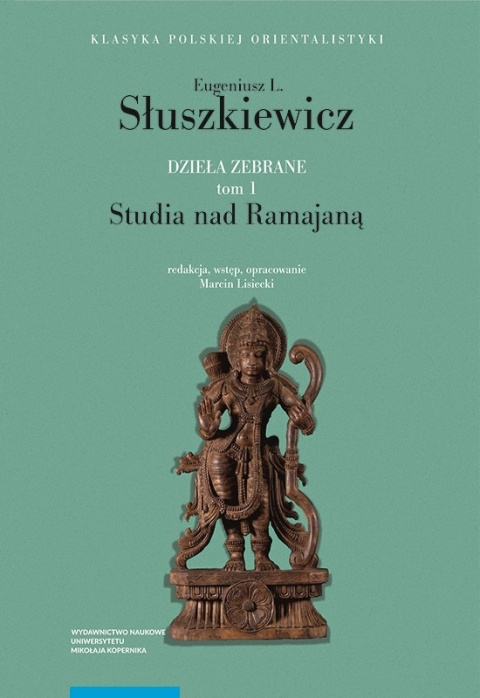 KLASYKA POLSKIEJ ORIENTALISTYKI

Eugeniusz L.
Słuszkiewicz

DZIEŁA ZEBRANE
tom 1
Studia nad Ramajaną

redakcja, wstęp, opracowanie
Marcin Lisiecki

WYDAWNICTWO NAUKOWE
UNIWERSYTETU
MIKOŁAJA KOPERNIKA